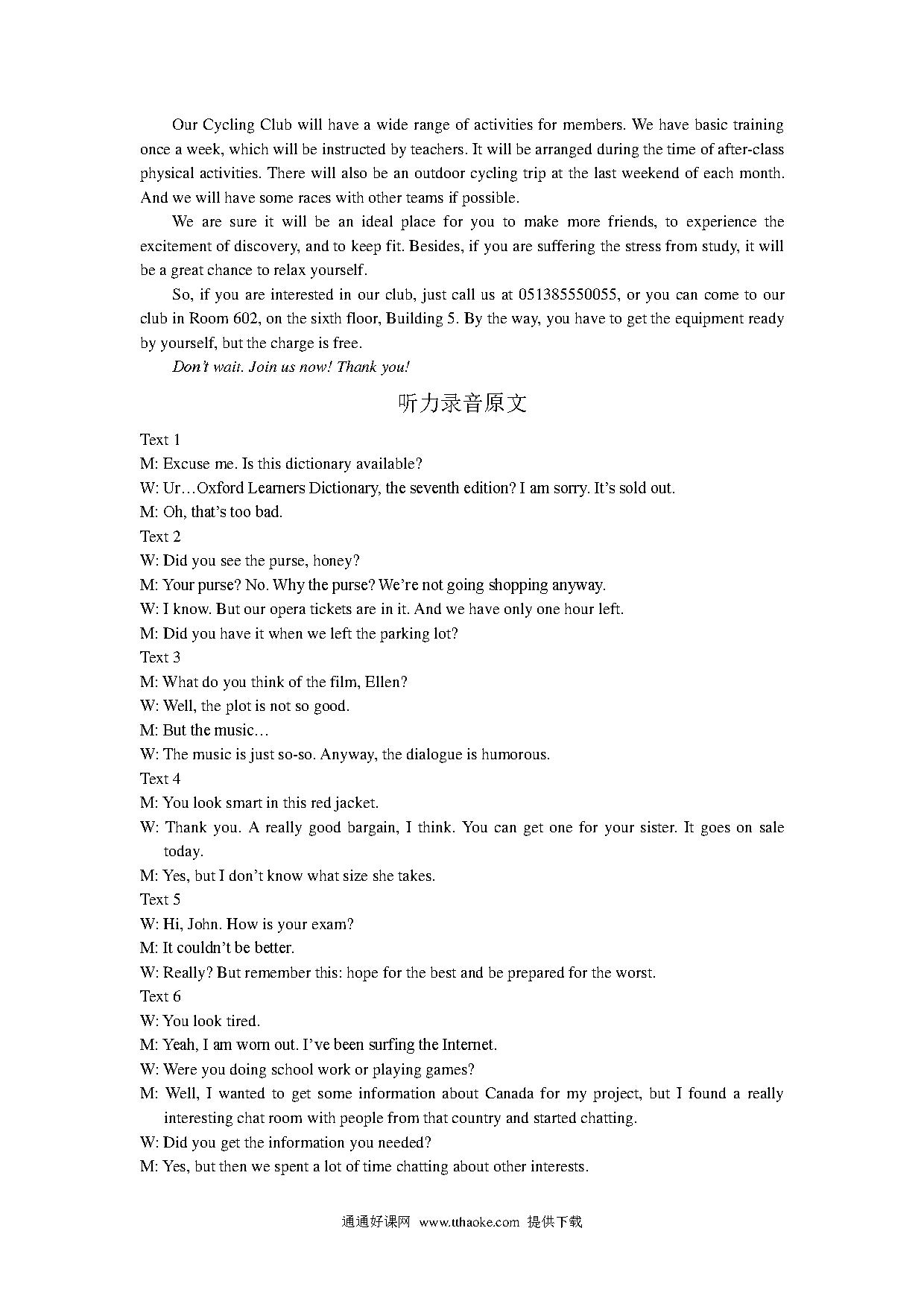 Our Cycling Club will have a wide range of activities for members. We have basic training once a week, which will be instructed by teachers. It will be arranged during the time of after-class physical activities. There will also be an outdoor cycling trip at the last weekend of each month. And we will have some races with other teams if possible.

We are sure it will be an ideal place for you to make more friends, to experience the excitement of discovery, and to keep fit. Besides, if you are suffering the stress from study, it will be a great chance to relax yourself.

So, if you are interested in our club, just call us at 051385550055, or you can come to our club in Room 602, on the sixth floor, Building 5. By the way, you have to get the equipment ready by yourself, but the charge is free.

Don't wait. Join us now! Thank you!

听力录音原文

Text 1
M: Excuse me. Is this dictionary available?
W: Ur…Oxford Learners Dictionary, the seventh edition? I am sorry. It's sold out.
M: Oh, that's too bad.
Text 2
W: Did you see the purse, honey?
M: Your purse? No. Why the purse? We're not going shopping anyway.
W: I know. But our opera tickets are in it. And we have only one hour left.
M: Did you have it when we left the parking lot?
Text 3
M: What do you think of the film, Ellen?
W: Well, the plot is not so good.
M: But the music…
W: The music is just so-so. Anyway, the dialogue is humorous.
Text 4
M: You look smart in this red jacket.
W: Thank you. A really good bargain, I think. You can get one for your sister. It goes on sale today.
M: Yes, but I don't know what size she takes.
Text 5
W: Hi, John. How is your exam?
M: It couldn't be better.
W: Really? But remember this: hope for the best and be prepared for the worst.
Text 6
W: You look tired.
M: Yeah, I am worn out. I've been surfing the Internet.
W: Were you doing school work or playing games?
M: Well, I wanted to get some information about Canada for my project, but I found a really interesting chat room with people from that country and started chatting.
W: Did you get the information you needed?
M: Yes, but then we spent a lot of time chatting about other interests.

通通好课网 www.tthaoke.com 提供下载